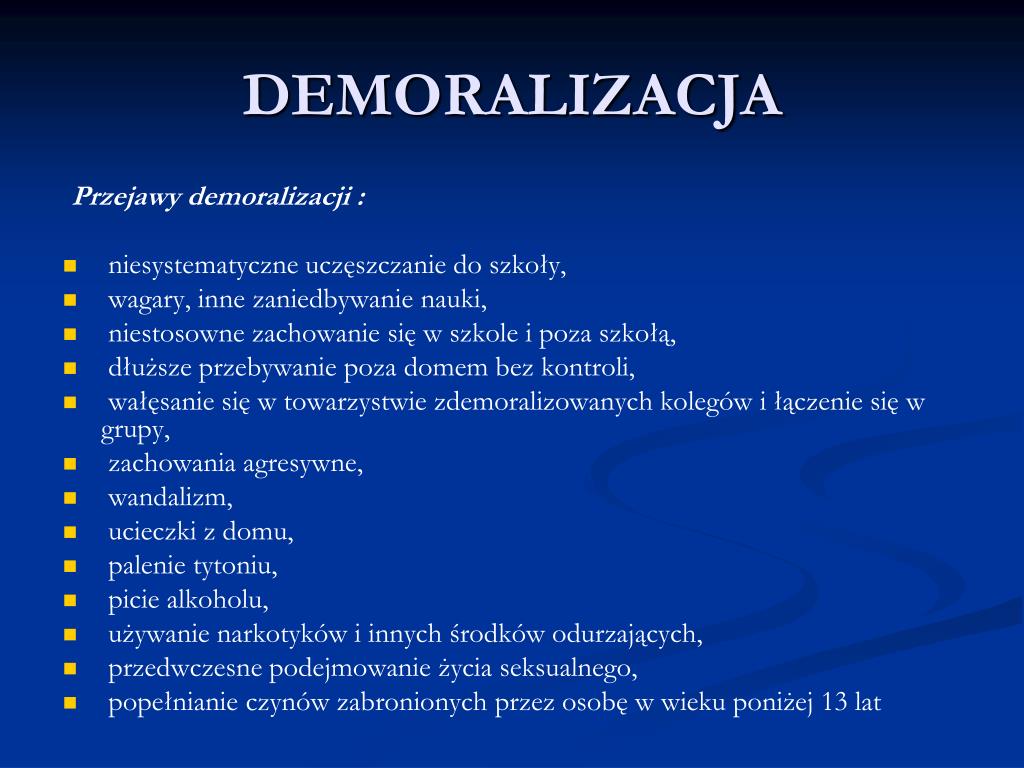 DEMORALIZACJA

Przejawy demoralizacji :

- niesystematyczne uczęszczanie do szkoły,
- wagary, inne zaniedbywanie nauki,
- niestosowne zachowanie się w szkole i poza szkołą,
- dłuższe przebywanie poza domem bez kontroli,
- wałęsanie się w towarzystwie zdemoralizowanych kolegów i łączenie się w grupy,
- zachowania agresywne,
- wandalizm,
- ucieczki z domu,
- palenie tytoniu,
- picie alkoholu,
- używanie narkotyków i innych środków odurzających,
- przedwczesne podejmowanie życia seksualnego,
- popełnianie czynów zabronionych przez osobę w wieku poniżej 13 lat